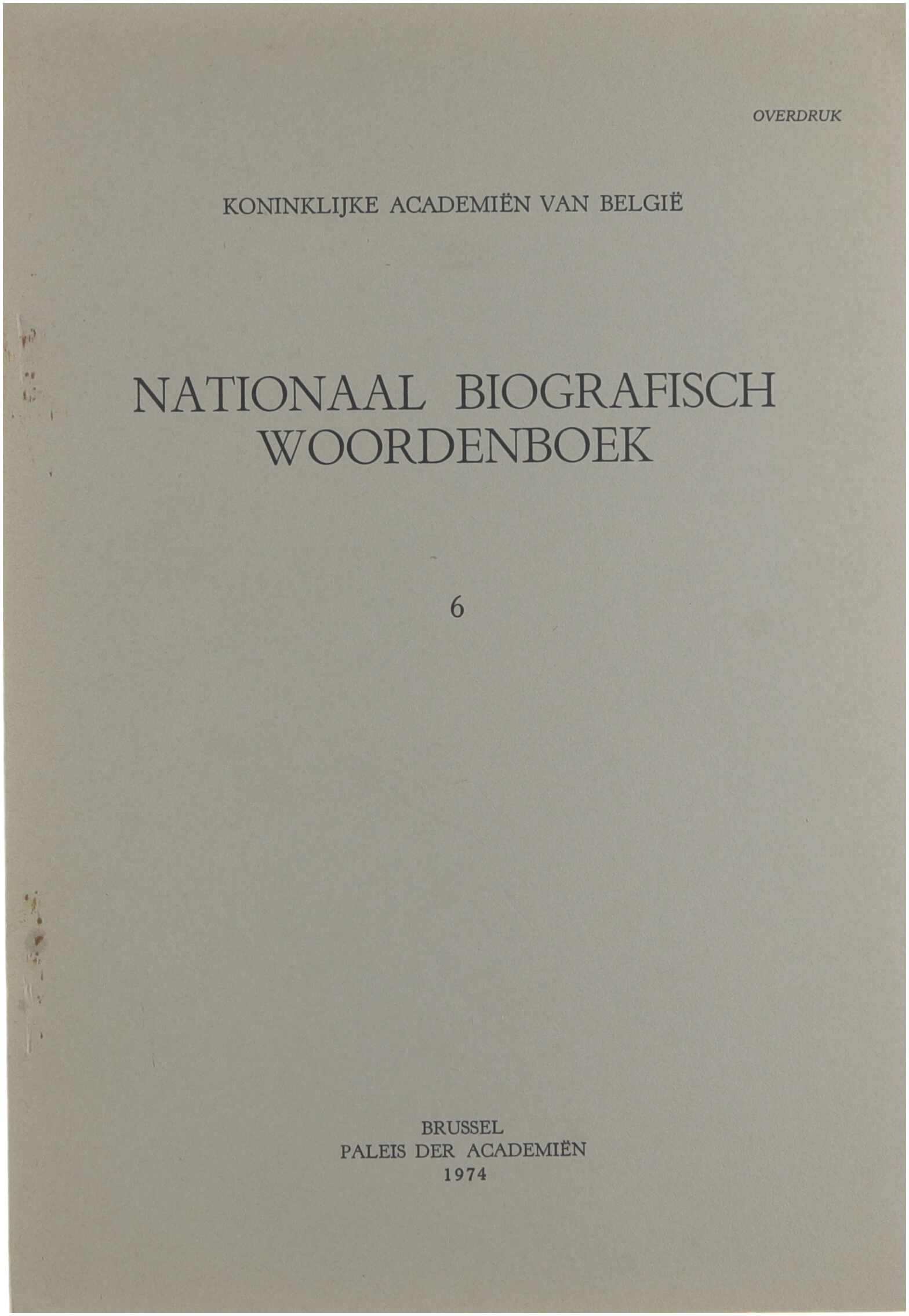 OVERDRUK

KONINKLIJKE ACADEMIËN VAN BELGIË

NATIONAAL BIOGRAFISCH
WOORDENBOEK

6

BRUSSEL
PALEIS DER ACADEMIËN
1974